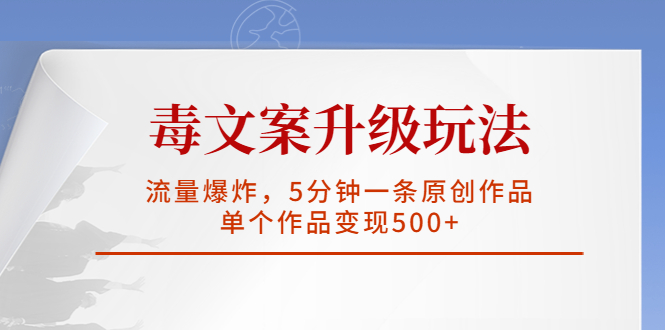 毒文案升级玩法

流量爆炸，5分钟一条原创作品
单个作品变现500+